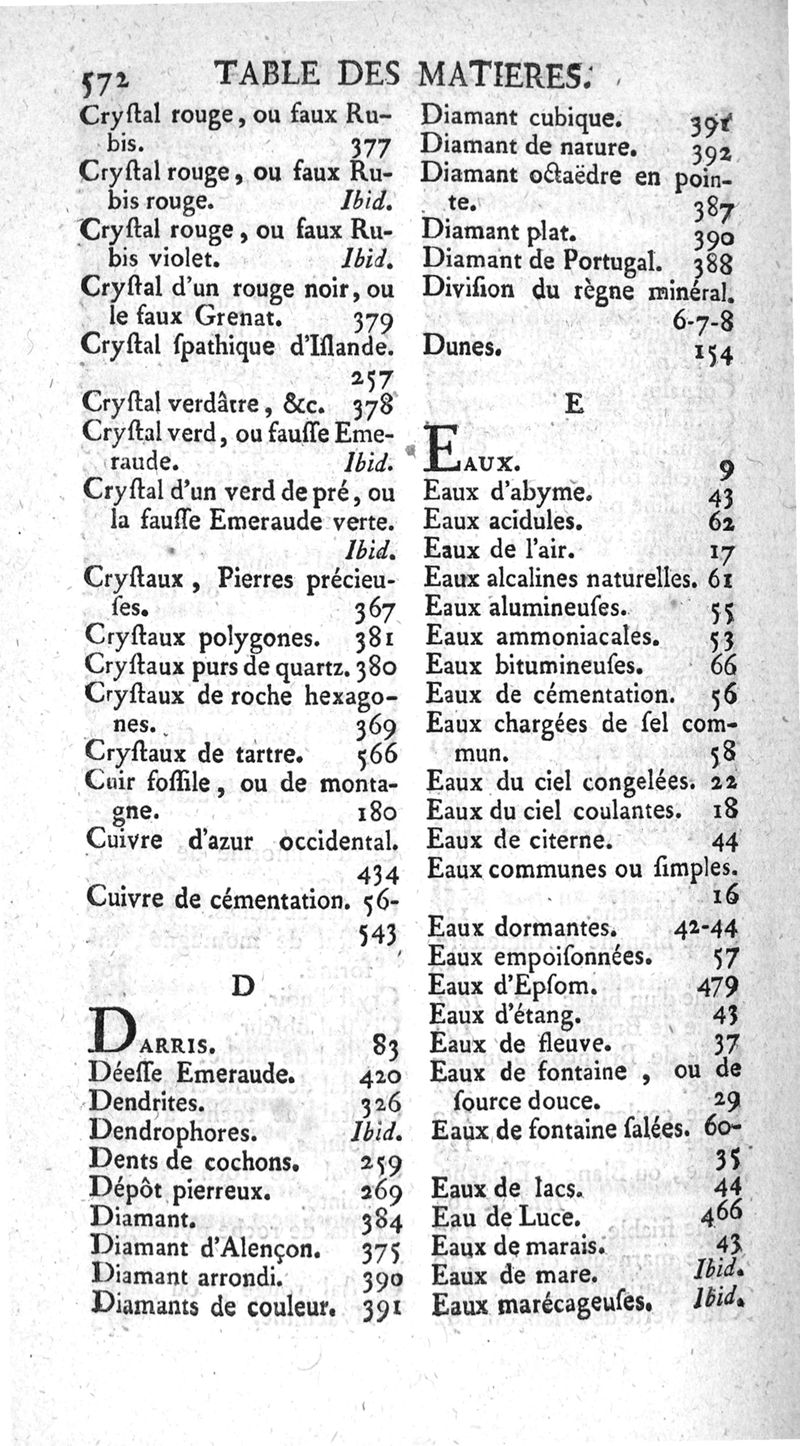 572 TABLE DES MATIERES.

Cryſtal rouge, ou faux Rubis. 377
Cryſtal rouge, ou faux Rubis rouge. Ibid.
Cryſtal rouge, ou faux Rubis violet. Ibid.
Cryſtal d'un rouge noir, ou le faux Grenat. 379
Cryſtal ſpathique d'Iſlande. 257
Cryſtal verdâtre, &c. 378
Cryſtal verd, ou fauſſe Emeraude. Ibid.
Cryſtal d'un verd de pré, ou la fauſſe Emeraude verte. Ibid.
Cryſtaux, Pierres précieuſes. 367
Cryſtaux polygones. 381
Cryſtaux purs de quartz. 380
Cryſtaux de roche hexagones. 369
Cryſtaux de tartre. 566
Cuir foſſile, ou de montagne. 180
Cuivre d'azur occidental. 434
Cuivre de cémentation. 56-543

D

DARRIS. 83
Déeſſe Emeraude. 420
Dendrites. 326
Dendrophores. Ibid.
Dents de cochons. 259
Dépôt pierreux. 269
Diamant. 384
Diamant d'Alençon. 375
Diamant arrondi. 390
Diamants de couleur. 391
Diamant cubique. 391
Diamant de nature. 392
Diamant octaëdre en pointe. 387
Diamant plat. 390
Diamant de Portugal. 388
Diviſion du règne minéral. 6-7-8
Dunes. 154

E

EAUX. 9
Eaux d'abyme. 43
Eaux acidules. 62
Eaux de l'air. 17
Eaux alcalines naturelles. 61
Eaux alumineuſes. 55
Eaux ammoniacales. 53
Eaux bitumineuſes. 66
Eaux de cémentation. 56
Eaux chargées de ſel commun. 58
Eaux du ciel congelées. 22
Eaux du ciel coulantes. 18
Eaux de citerne. 44
Eaux communes ou ſimples. 16
Eaux dormantes. 42-44
Eaux empoiſonnées. 57
Eaux d'Epſom. 479
Eaux d'étang. 43
Eaux de fleuve. 37
Eaux de fontaine, ou de ſource douce. 29
Eaux de fontaine ſalées. 60-35
Eaux de lacs. 44
Eau de Luce. 466
Eaux de marais. 43
Eaux de mare. Ibid.
Eaux marécageuſes. Ibid.